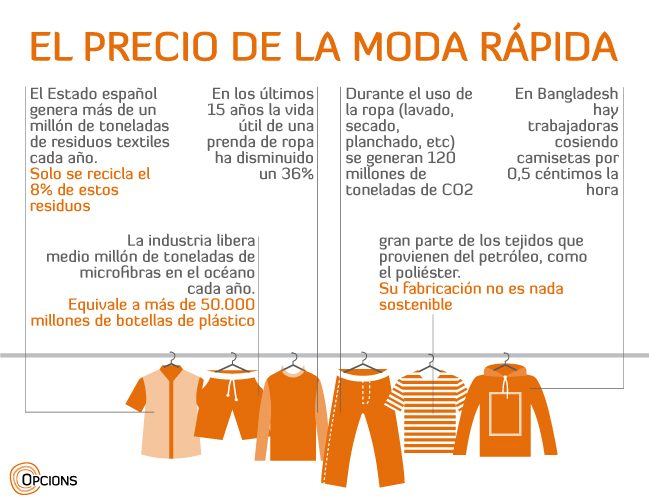 EL PRECIO DE LA MODA RÁPIDA

El Estado español genera más de un millón de toneladas de residuos textiles cada año.
Solo se recicla el 8% de estos residuos

En los últimos 15 años la vida útil de una prenda de ropa ha disminuido un 36%

Durante el uso de la ropa (lavado, secado, planchado, etc) se generan 120 millones de toneladas de CO2

En Bangladesh hay trabajadoras cosiendo camisetas por 0,5 céntimos la hora

La industria libera medio millón de toneladas de microfibras en el océano cada año.
Equivale a más de 50.000 millones de botellas de plástico

gran parte de los tejidos que provienen del petróleo, como el poliéster.
Su fabricación no es nada sostenible

OPCIONS